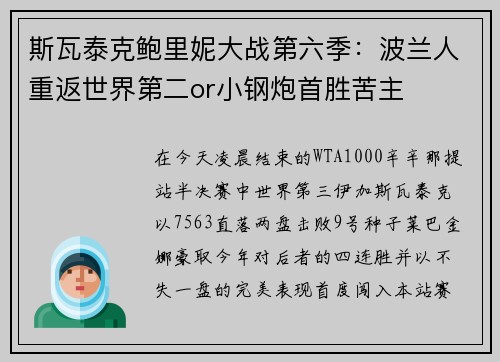 斯瓦泰克鲍里妮大战第六季：波兰人重返世界第二or小钢炮首胜苦主

在今天凌晨结束的WTA1000辛辛那提站半决赛中世界第三伊加斯瓦泰克以7563直落两盘击败9号种子莱巴金娜豪取今年对后者的四连胜并以不失一盘的完美表现首度闯入本站赛